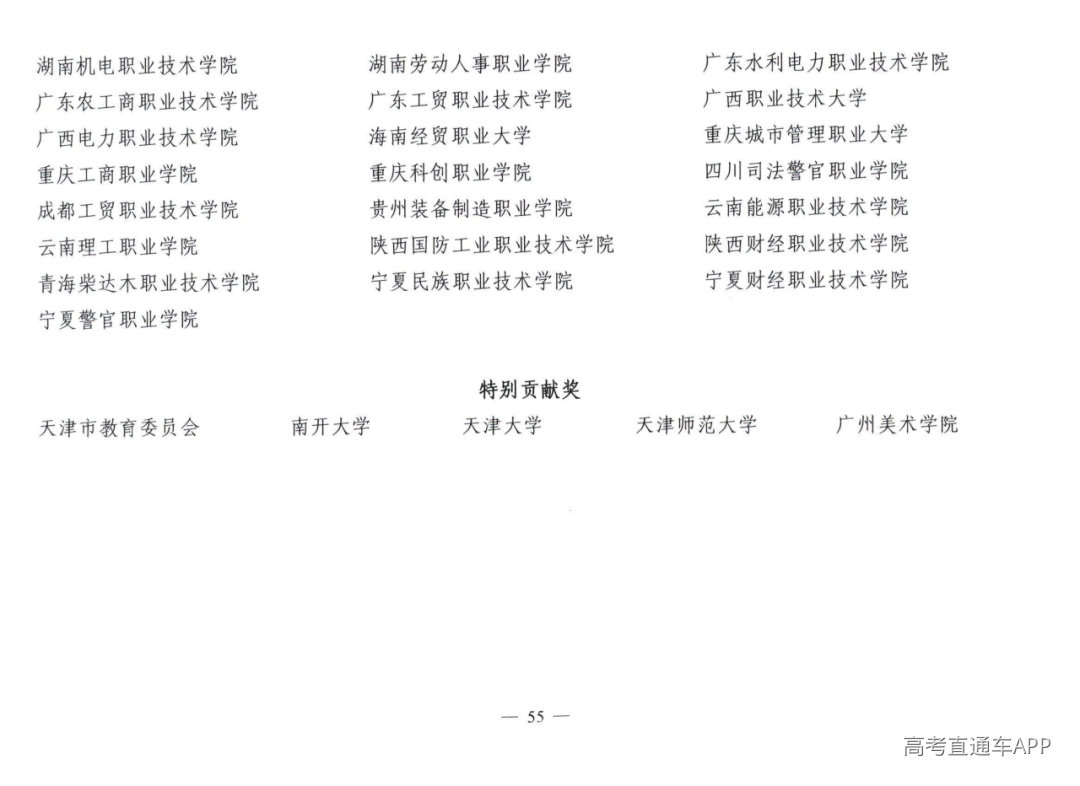 湖南机电职业技术学院
广东农工商职业技术学院
广西电力职业技术学院
重庆工商职业学院
成都工贸职业技术学院
云南理工职业学院
青海柴达木职业技术学院
宁夏警官职业学院

湖南劳动人事职业学院
广东工贸职业技术学院
海南经贸职业大学
重庆科创职业学院
贵州装备制造职业学院
陕西国防工业职业技术学院
宁夏民族职业技术学院

广东水利电力职业技术学院
广西职业技术大学
重庆城市管理职业大学
四川司法警官职业学院
云南能源职业技术学院
陕西财经职业技术学院
宁夏财经职业技术学院

特别贡献奖

天津市教育委员会　南开大学　天津大学　天津师范大学　广州美术学院

— 55 —

高考直通车APP